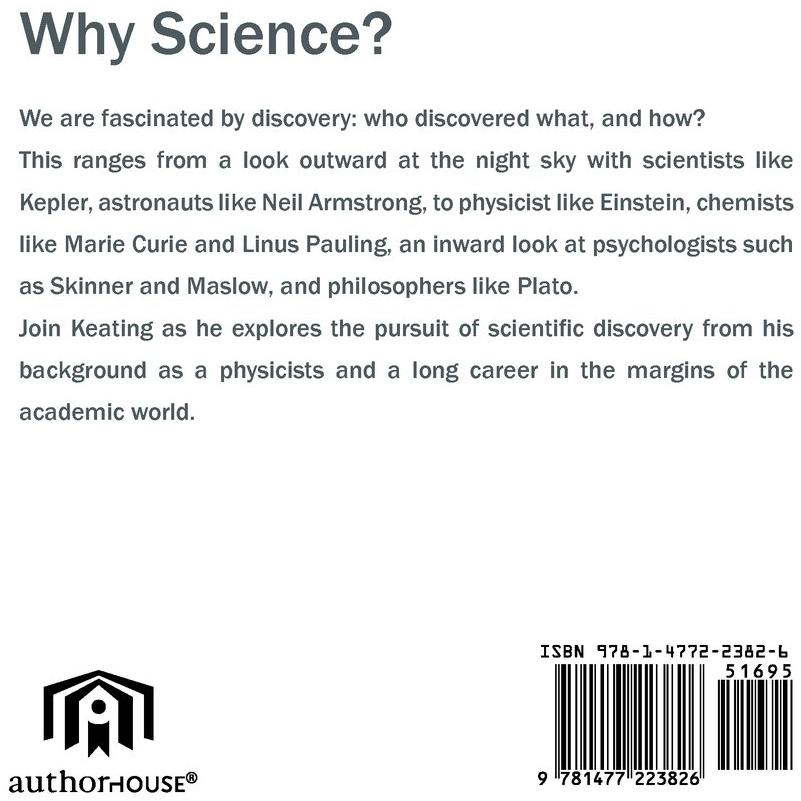 Why Science?

We are fascinated by discovery: who discovered what, and how?
This ranges from a look outward at the night sky with scientists like Kepler, astronauts like Neil Armstrong, to physicist like Einstein, chemists like Marie Curie and Linus Pauling, an inward look at psychologists such as Skinner and Maslow, and philosophers like Plato.
Join Keating as he explores the pursuit of scientific discovery from his background as a physicists and a long career in the margins of the academic world.

authorHOUSE®

ISBN 978-1-4772-2382-6
51695
9 781477 223826